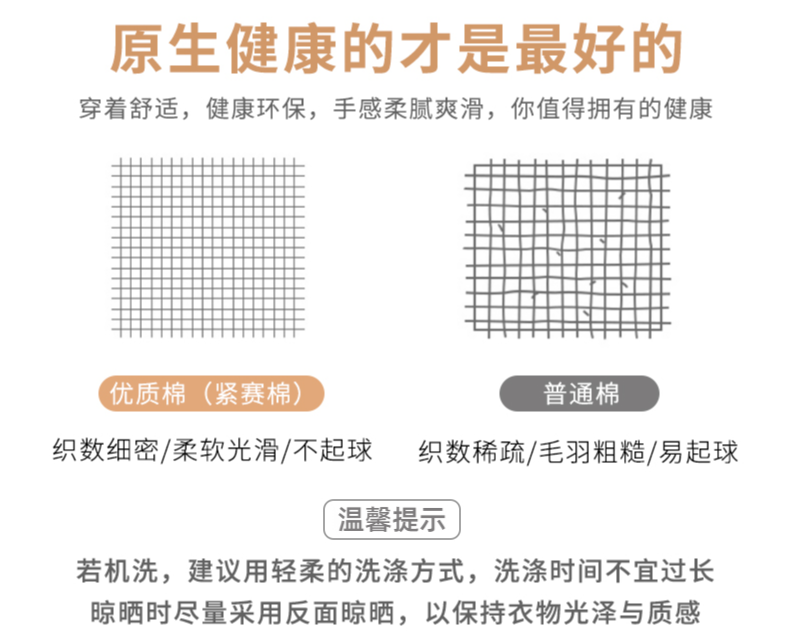 原生健康的才是最好的

穿着舒适，健康环保，手感柔腻爽滑，你值得拥有的健康

优质棉（紧赛棉）

织数细密/柔软光滑/不起球

普通棉

织数稀疏/毛羽粗糙/易起球

温馨提示

若机洗，建议用轻柔的洗涤方式，洗涤时间不宜过长
晾晒时尽量采用反面晾晒，以保持衣物光泽与质感